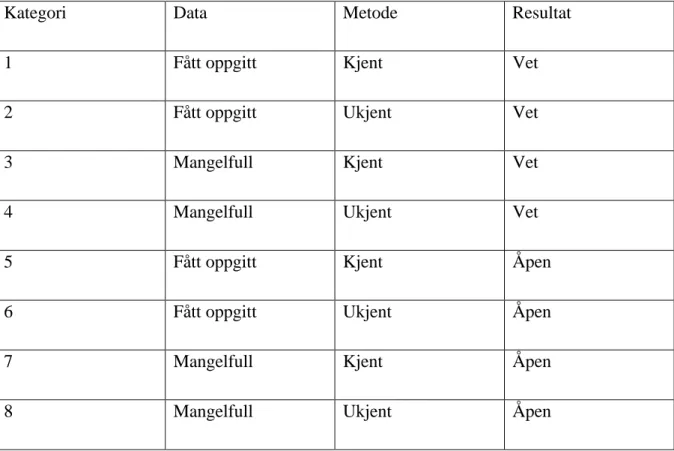 | Kategori | Data | Metode | Resultat |
|---|---|---|---|
| 1 | Fått oppgitt | Kjent | Vet |
| 2 | Fått oppgitt | Ukjent | Vet |
| 3 | Mangelfull | Kjent | Vet |
| 4 | Mangelfull | Ukjent | Vet |
| 5 | Fått oppgitt | Kjent | Åpen |
| 6 | Fått oppgitt | Ukjent | Åpen |
| 7 | Mangelfull | Kjent | Åpen |
| 8 | Mangelfull | Ukjent | Åpen |